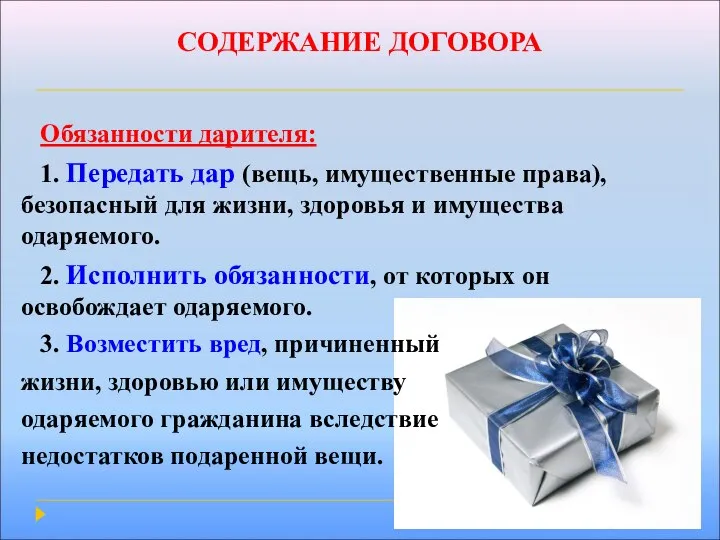 СОДЕРЖАНИЕ ДОГОВОРА

Обязанности дарителя:

1. Передать дар (вещь, имущественные права), безопасный для жизни, здоровья и имущества одаряемого.

2. Исполнить обязанности, от которых он освобождает одаряемого.

3. Возместить вред, причиненный жизни, здоровью или имуществу одаряемого гражданина вследствие недостатков подаренной вещи.